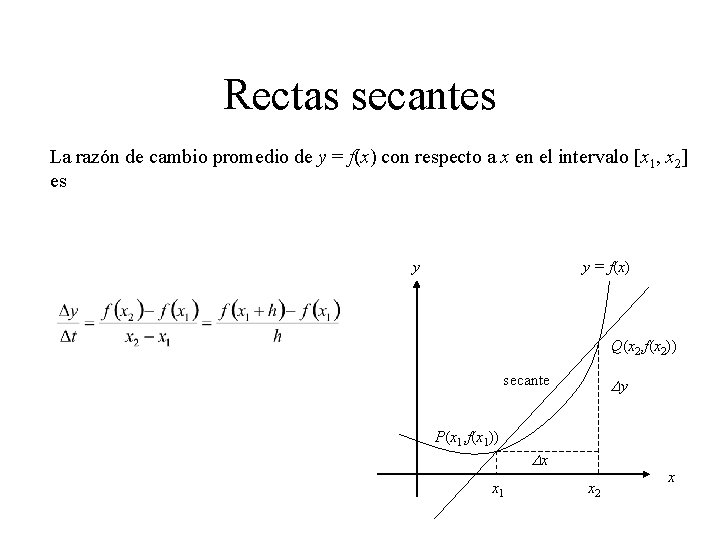 Rectas secantes

La razón de cambio promedio de $y = f(x)$ con respecto a $x$ en el intervalo $[x_1, x_2]$ es

$\frac{\Delta y}{\Delta t} = \frac{f(x_2) - f(x_1)}{x_2 - x_1} = \frac{f(x_1 + h) - f(x_1)}{h}$

$y$

$y = f(x)$

$Q(x_2, f(x_2))$

secante

$\Delta y$

$P(x_1, f(x_1))$

$\Delta x$

$x$

$x_1$

$x_2$